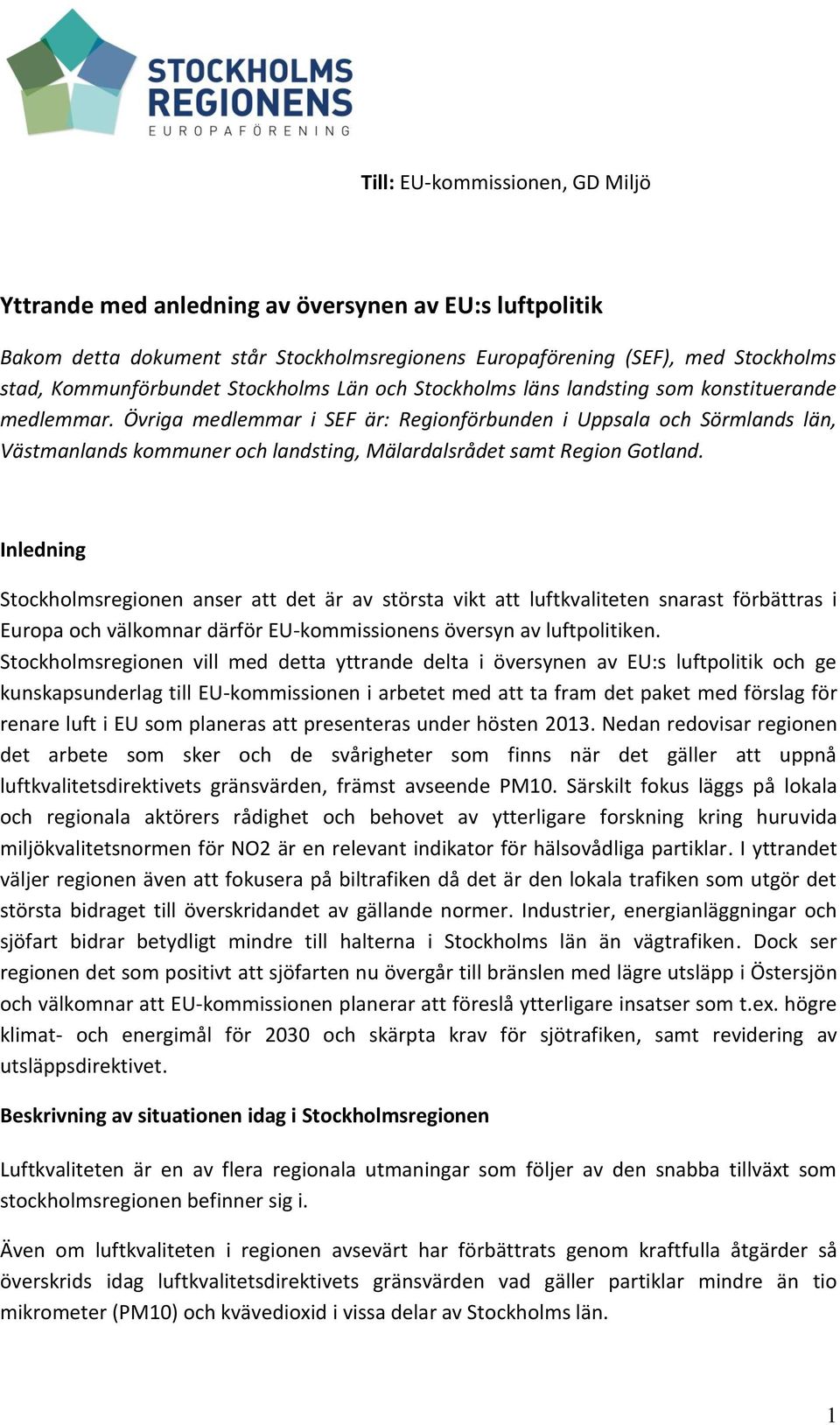 STOCKHOLMS REGIONENS
EUROPAFÖRENING

Till: EU-kommissionen, GD Miljö

Yttrande med anledning av översynen av EU:s luftpolitik

Bakom detta dokument står Stockholmsregionens Europaförening (SEF), med Stockholms stad, Kommunförbundet Stockholms Län och Stockholms läns landsting som konstituerande medlemmar. Övriga medlemmar i SEF är: Regionförbunden i Uppsala och Sörmlands län, Västmanlands kommuner och landsting, Mälardalsrådet samt Region Gotland.

Inledning

Stockholmsregionen anser att det är av största vikt att luftkvaliteten snarast förbättras i Europa och välkomnar därför EU-kommissionens översyn av luftpolitiken.
Stockholmsregionen vill med detta yttrande delta i översynen av EU:s luftpolitik och ge kunskapsunderlag till EU-kommissionen i arbetet med att ta fram det paket med förslag för renare luft i EU som planeras att presenteras under hösten 2013. Nedan redovisar regionen det arbete som sker och de svårigheter som finns när det gäller att uppnå luftkvalitetsdirektivets gränsvärden, främst avseende PM10. Särskilt fokus läggs på lokala och regionala aktörers rådighet och behovet av ytterligare forskning kring huruvida miljökvalitetsnormen för NO2 är en relevant indikator för hälsovådliga partiklar. I yttrandet väljer regionen även att fokusera på biltrafiken då det är den lokala trafiken som utgör det största bidraget till överskridandet av gällande normer. Industrier, energianläggningar och sjöfart bidrar betydligt mindre till halterna i Stockholms län än vägtrafiken. Dock ser regionen det som positivt att sjöfarten nu övergår till bränslen med lägre utsläpp i Östersjön och välkomnar att EU-kommissionen planerar att föreslå ytterligare insatser som t.ex. högre klimat- och energimål för 2030 och skärpta krav för sjötrafiken, samt revidering av utsläppsdirektivet.

Beskrivning av situationen idag i Stockholmsregionen

Luftkvaliteten är en av flera regionala utmaningar som följer av den snabba tillväxt som stockholmsregionen befinner sig i.

Även om luftkvaliteten i regionen avsevärt har förbättrats genom kraftfulla åtgärder så överskrids idag luftkvalitetsdirektivets gränsvärden vad gäller partiklar mindre än tio mikrometer (PM10) och kvävedioxid i vissa delar av Stockholms län.

1